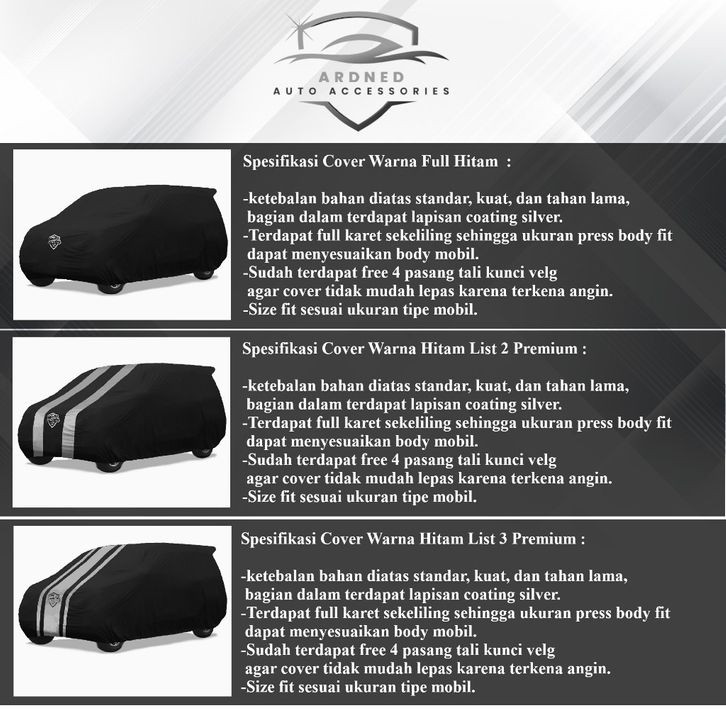 ARDNED
AUTO ACCESSORIES

Spesifikasi Cover Warna Full Hitam :

-ketebalan bahan diatas standar, kuat, dan tahan lama, bagian dalam terdapat lapisan coating silver.
-Terdapat full karet sekeliling sehingga ukuran press body fit dapat menyesuaikan body mobil.
-Sudah terdapat free 4 pasang tali kunci velg agar cover tidak mudah lepas karena terkena angin.
-Size fit sesuai ukuran tipe mobil.

Spesifikasi Cover Warna Hitam List 2 Premium :

-ketebalan bahan diatas standar, kuat, dan tahan lama, bagian dalam terdapat lapisan coating silver.
-Terdapat full karet sekeliling sehingga ukuran press body fit dapat menyesuaikan body mobil.
-Sudah terdapat free 4 pasang tali kunci velg agar cover tidak mudah lepas karena terkena angin.
-Size fit sesuai ukuran tipe mobil.

Spesifikasi Cover Warna Hitam List 3 Premium :

-ketebalan bahan diatas standar, kuat, dan tahan lama, bagian dalam terdapat lapisan coating silver.
-Terdapat full karet sekeliling sehingga ukuran press body fit dapat menyesuaikan body mobil.
-Sudah terdapat free 4 pasang tali kunci velg agar cover tidak mudah lepas karena terkena angin.
-Size fit sesuai ukuran tipe mobil.